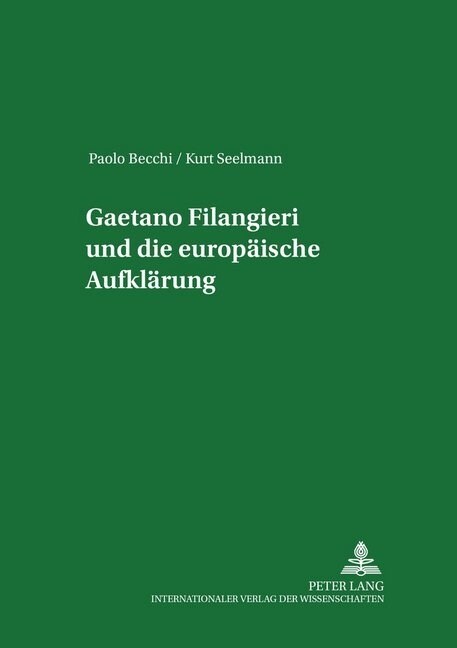 Paolo Becchi / Kurt Seelmann

Gaetano Filangieri und die europäische Aufklärung

PETER LANG
INTERNATIONALER VERLAG DER WISSENSCHAFTEN